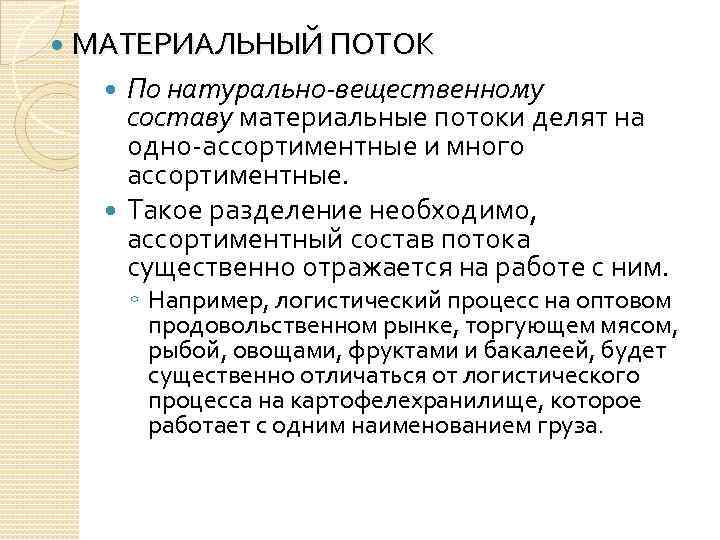 МАТЕРИАЛЬНЫЙ ПОТОК

По натурально-вещественному составу материальные потоки делят на одно-ассортиментные и много ассортиментные.

Такое разделение необходимо, ассортиментный состав потока существенно отражается на работе с ним.

Например, логистический процесс на оптовом продовольственном рынке, торгующем мясом, рыбой, овощами, фруктами и бакалеей, будет существенно отличаться от логистического процесса на картофелехранилище, которое работает с одним наименованием груза.